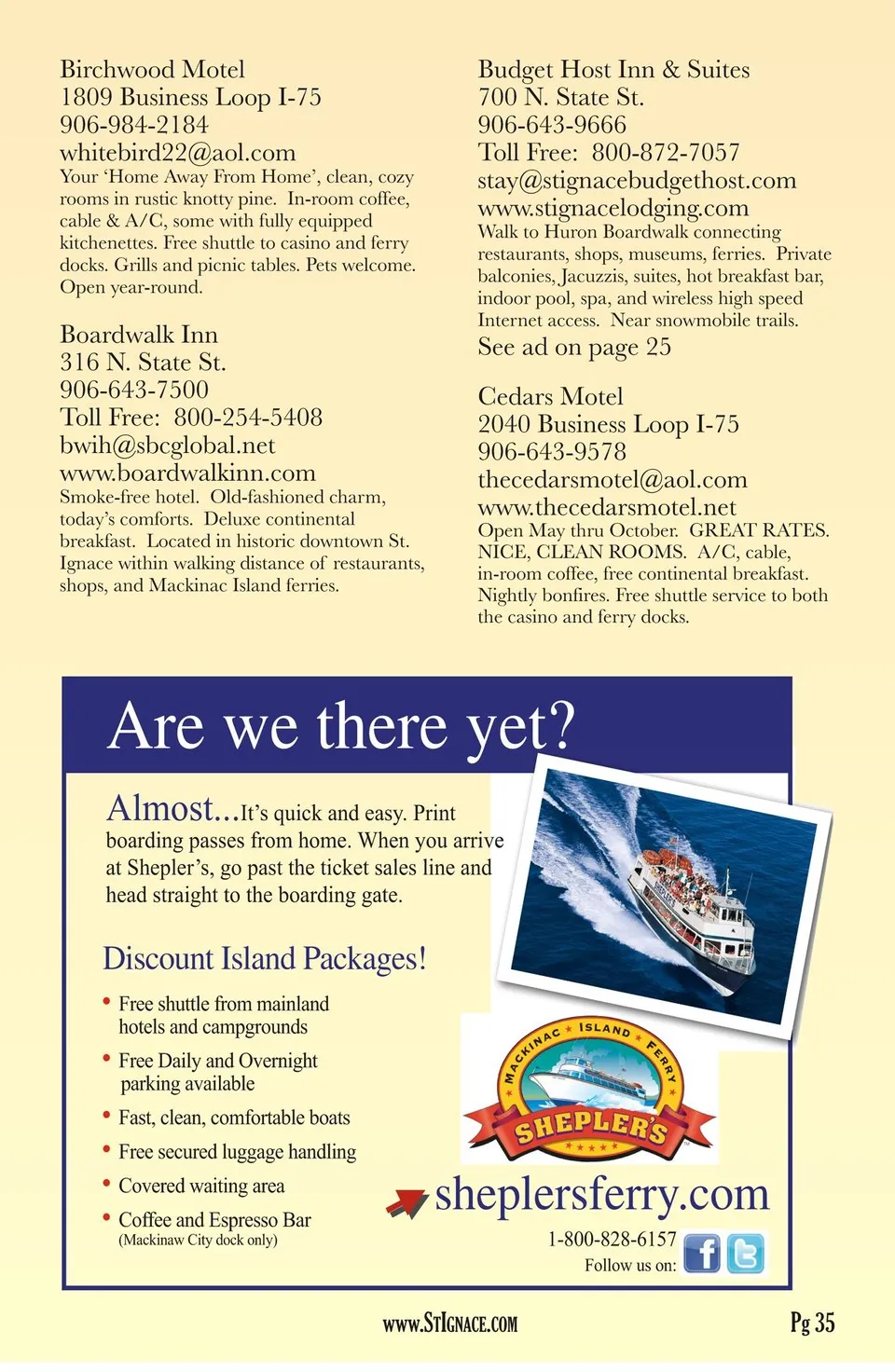 Birchwood Motel
1809 Business Loop I-75
906-984-2184
whitebird22@aol.com
Your 'Home Away From Home', clean, cozy rooms in rustic knotty pine. In-room coffee, cable & A/C, some with fully equipped kitchenettes. Free shuttle to casino and ferry docks. Grills and picnic tables. Pets welcome. Open year-round.

Boardwalk Inn
316 N. State St.
906-643-7500
Toll Free: 800-254-5408
bwih@sbcglobal.net
www.boardwalkinn.com
Smoke-free hotel. Old-fashioned charm, today's comforts. Deluxe continental breakfast. Located in historic downtown St. Ignace within walking distance of restaurants, shops, and Mackinac Island ferries.

Budget Host Inn & Suites
700 N. State St.
906-643-9666
Toll Free: 800-872-7057
stay@stignacebudgethost.com
www.stignacelodging.com
Walk to Huron Boardwalk connecting restaurants, shops, museums, ferries. Private balconies, Jacuzzis, suites, hot breakfast bar, indoor pool, spa, and wireless high speed Internet access. Near snowmobile trails.
See ad on page 25

Cedars Motel
2040 Business Loop I-75
906-643-9578
thecedarsmotel@aol.com
www.thecedarsmotel.net
Open May thru October. GREAT RATES. NICE, CLEAN ROOMS. A/C, cable, in-room coffee, free continental breakfast. Nightly bonfires. Free shuttle service to both the casino and ferry docks.

Are we there yet?

Almost...It's quick and easy. Print boarding passes from home. When you arrive at Shepler's, go past the ticket sales line and head straight to the boarding gate.

Discount Island Packages!

• Free shuttle from mainland hotels and campgrounds
• Free Daily and Overnight parking available
• Fast, clean, comfortable boats
• Free secured luggage handling
• Covered waiting area
• Coffee and Espresso Bar (Mackinaw City dock only)

MACKINAC ISLAND FERRY
SHEPLER'S

sheplersferry.com
1-800-828-6157
Follow us on:

www.StIgnace.com

Pg 35